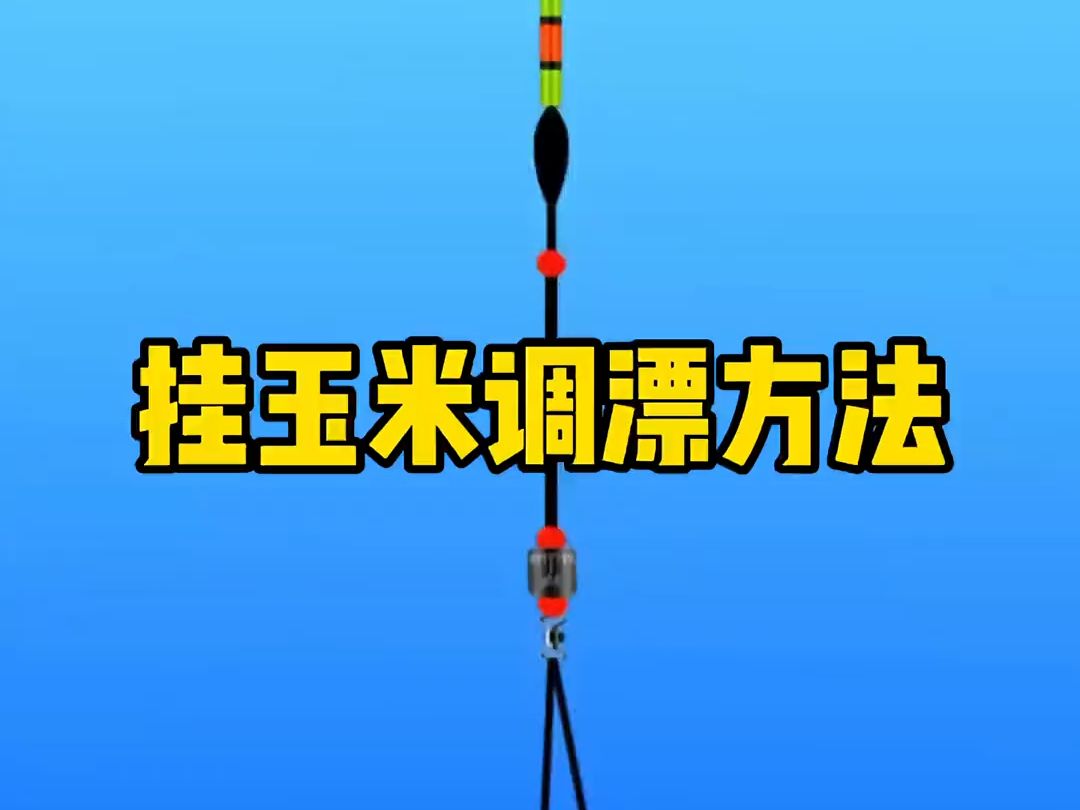 挂玉米调漂方法